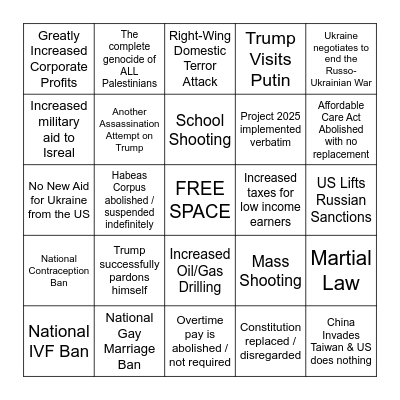 | | | | | |
|---|---|---|---|---|
| Greatly Increased Corporate Profits | The complete genocide of ALL Palestinians | Right-Wing Domestic Terror Attack | Trump Visits Putin | Ukraine negotiates to end the Russo-Ukrainian War |
| Increased military aid to Isreal | Another Assassination Attempt on Trump | School Shooting | Project 2025 implemented verbatim | Affordable Care Act Abolished with no replacement |
| No New Aid for Ukraine from the US | Habeas Corpus abolished / suspended indefinitely | FREE SPACE | Increased taxes for low income earners | US Lifts Russian Sanctions |
| National Contraception Ban | Trump successfully pardons himself | Increased Oil/Gas Drilling | Mass Shooting | Martial Law |
| National IVF Ban | National Gay Marriage Ban | Overtime pay is abolished / not required | Constitution replaced / disregarded | China Invades Taiwan & US does nothing |